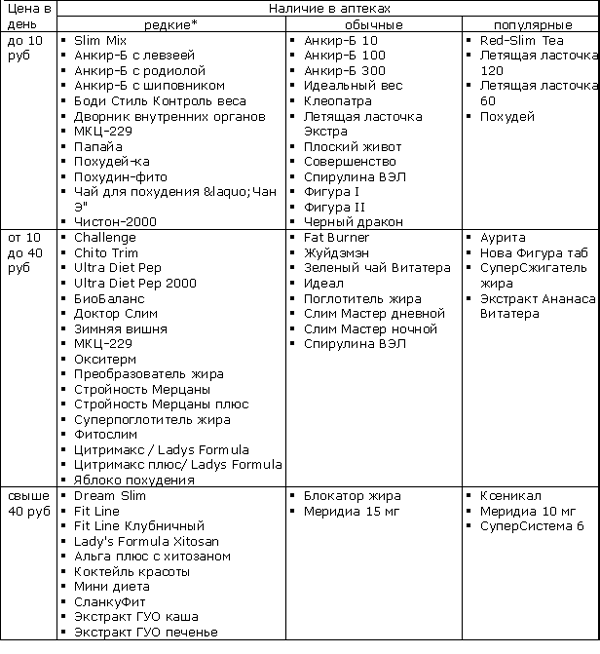 | Цена в день | Наличие в аптеках | | |
|---|---|---|---|
| | редкие* | обычные | популярные |
| до 10 руб | ▪ Slim Mix ▪ Анкир-Б с левзеей ▪ Анкир-Б с родиолой ▪ Анкир-Б с шиповником ▪ Боди Стиль Контроль веса ▪ Дворник внутренних органов ▪ МКЦ-229 ▪ Папайа ▪ Похудей-ка ▪ Похудин-фито ▪ Чай для похудения &laquo;Чан Э" ▪ Чистон-2000 | ▪ Анкир-Б 10 ▪ Анкир-Б 100 ▪ Анкир-Б 300 ▪ Идеальный вес ▪ Клеопатра ▪ Летящая ласточка Экстра ▪ Плоский живот ▪ Совершенство ▪ Спирулина ВЭЛ ▪ Фигура I ▪ Фигура II ▪ Черный дракон | ▪ Red-Slim Tea ▪ Летящая ласточка 120 ▪ Летящая ласточка 60 ▪ Похудей |
| от 10 до 40 руб | ▪ Challenge ▪ Chito Trim ▪ Ultra Diet Pep ▪ Ultra Diet Pep 2000 ▪ БиоБаланс ▪ Доктор Слим ▪ Зимняя вишня ▪ МКЦ-229 ▪ Окситерм ▪ Преобразователь жира ▪ Стройность Мерцаны ▪ Стройность Мерцаны плюс ▪ Суперпоглотитель жира ▪ Фитослим ▪ Цитримакс / Ladys Formula ▪ Цитримакс плюс/ Ladys Formula ▪ Яблоко похудения | ▪ Fat Burner ▪ Жуйдэмэн ▪ Зеленый чай Витатера ▪ Идеал ▪ Поглотитель жира ▪ Слим Мастер дневной ▪ Слим Мастер ночной ▪ Спирулина ВЭЛ | ▪ Аурита ▪ Нова Фигура таб ▪ СуперСжигатель жира ▪ Экстракт Ананаса Витатера |
| свыше 40 руб | ▪ Dream Slim ▪ Fit Line ▪ Fit Line Клубничный ▪ Lady's Formula Xitosan ▪ Альга плюс с хитозаном ▪ Коктейль красоты ▪ Мини диета ▪ СланкуФит ▪ Экстракт ГУО каша ▪ Экстракт ГУО печенье | ▪ Блокатор жира ▪ Меридиа 15 мг | ▪ Ксеникал ▪ Меридиа 10 мг ▪ СуперСистема 6 |